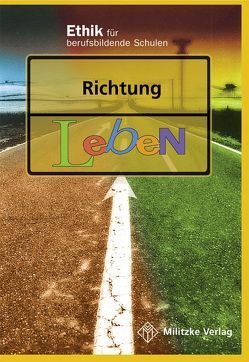 Ethik für
berufsbildende Schulen

Richtung

LebeN

Militzke Verlag